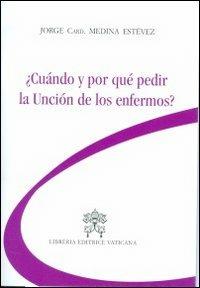 JORGE CARD. MEDINA ESTÉVEZ

¿Cuándo y por qué pedir la Unción de los enfermos?

LIBRERIA EDITRICE VATICANA